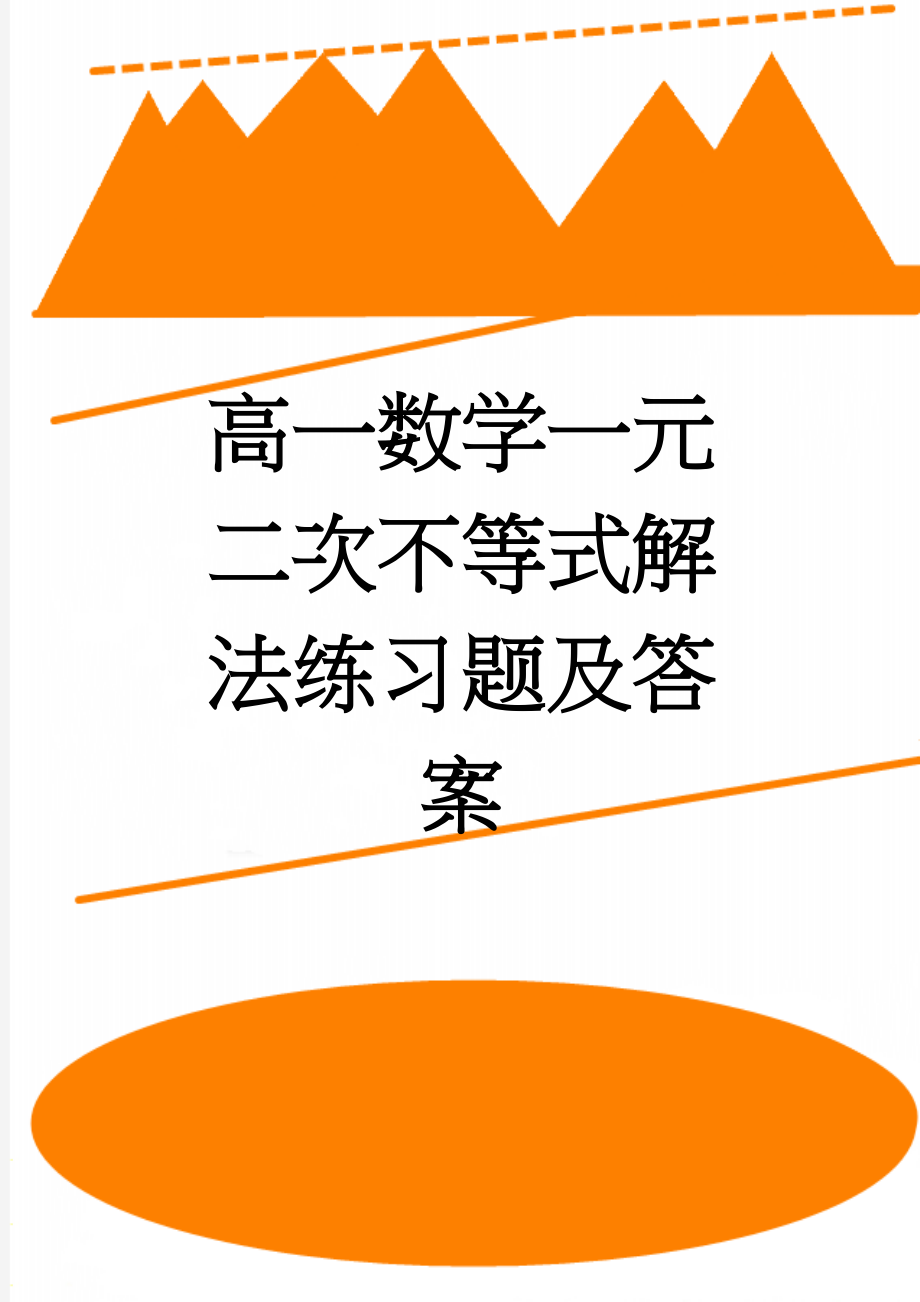 高一数学一元二次不等式解法练习题及答案